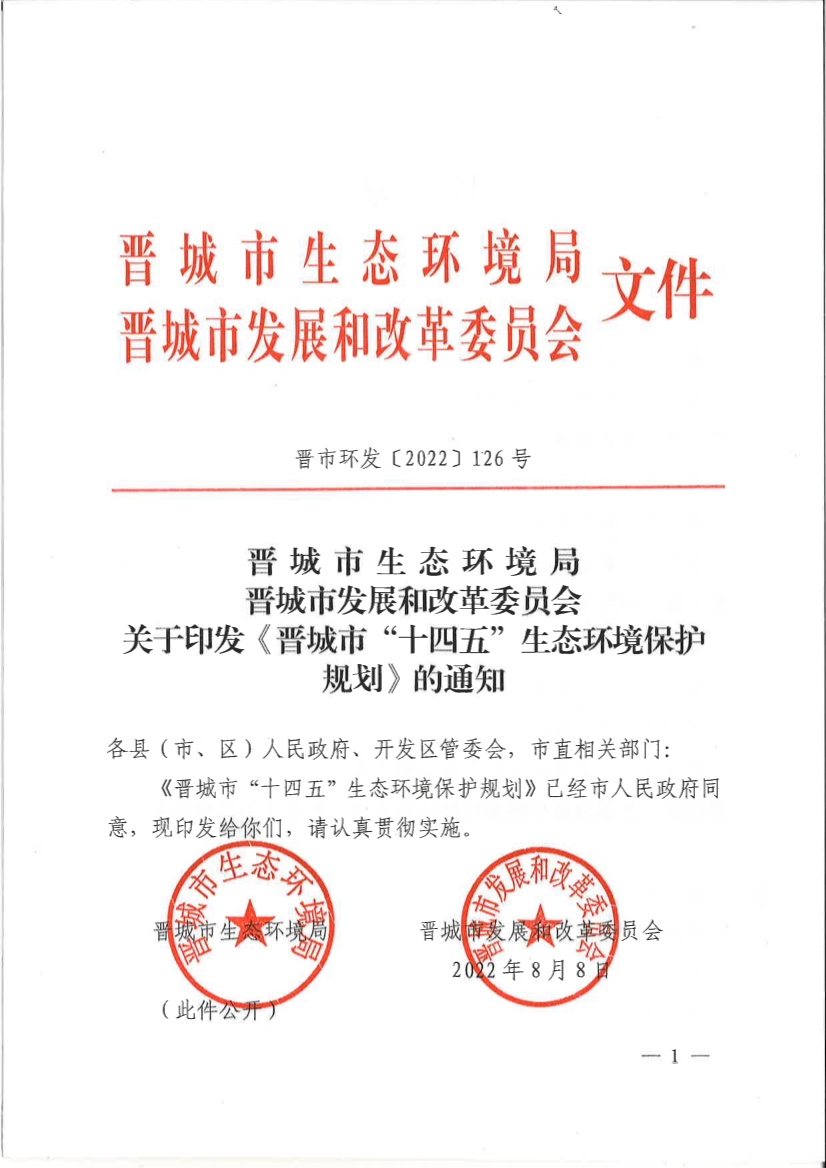 晋城市生态环境局
晋城市发展和改革委员会 文件

晋市环发〔2022〕126号

晋城市生态环境局
晋城市发展和改革委员会
关于印发《晋城市“十四五”生态环境保护规划》的通知

各县（市、区）人民政府、开发区管委会，市直相关部门：

《晋城市“十四五”生态环境保护规划》已经市人民政府同意，现印发给你们，请认真贯彻实施。

晋城市生态环境局

晋城市生态环境局 晋城市发展和改革委员会

晋城市发展和改革委员会

2022年8月8日

（此件公开）

— 1 —